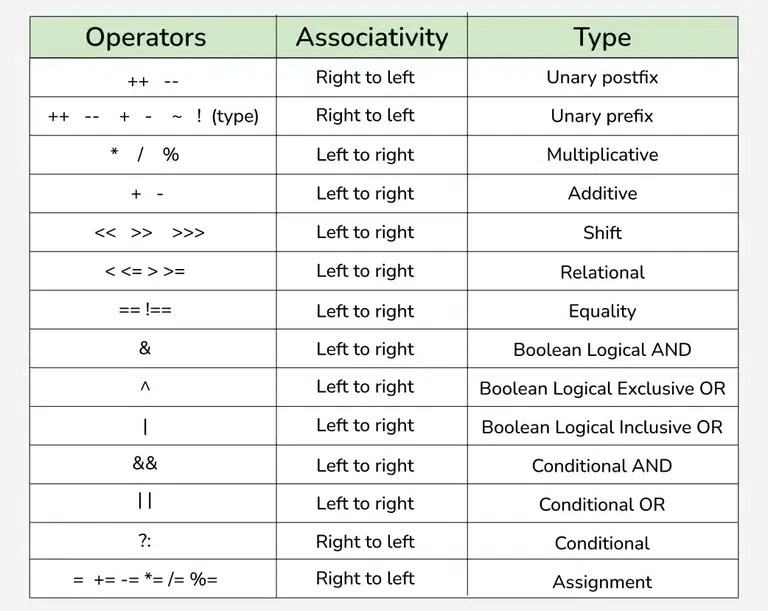 | Operators | Associativity | Type |
|---|---|---|
| ++ -- | Right to left | Unary postfix |
| ++ -- + - ~ ! (type) | Right to left | Unary prefix |
| * / % | Left to right | Multiplicative |
| + - | Left to right | Additive |
| << >> >>> | Left to right | Shift |
| < <= > >= | Left to right | Relational |
| == !== | Left to right | Equality |
| & | Left to right | Boolean Logical AND |
| ^ | Left to right | Boolean Logical Exclusive OR |
| \| | Left to right | Boolean Logical Inclusive OR |
| && | Left to right | Conditional AND |
| \|\| | Left to right | Conditional OR |
| ?: | Right to left | Conditional |
| = += -= *= /= %= | Right to left | Assignment |